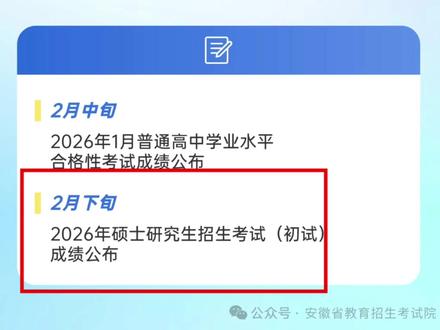 2月中旬

2026年1月普通高中学业水平合格性考试成绩公布

2月下旬

2026年硕士研究生招生考试（初试）成绩公布

公众号 · 安徽省教育招生考试院